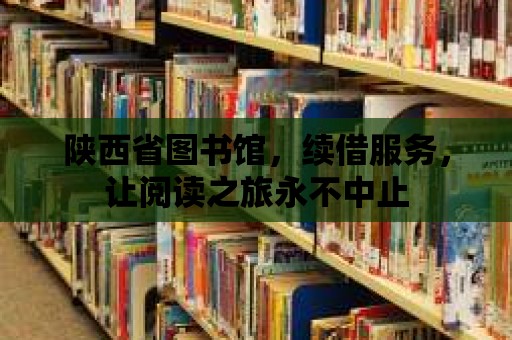 陕西省图书馆，续借服务，让阅读之旅永不中止